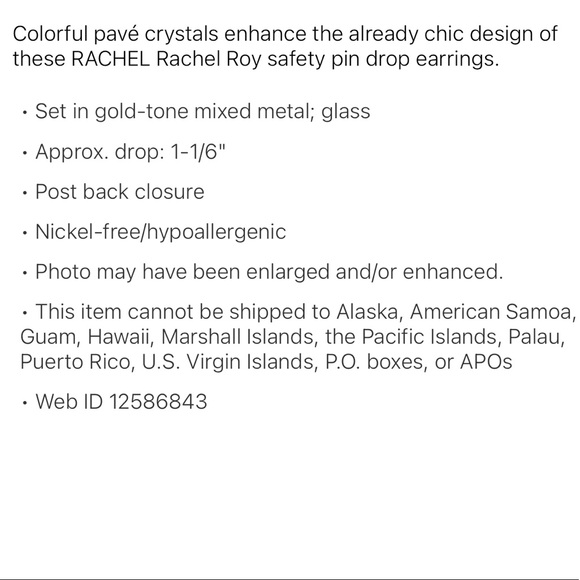 Colorful pavé crystals enhance the already chic design of these RACHEL Rachel Roy safety pin drop earrings.

• Set in gold-tone mixed metal; glass

• Approx. drop: 1-1/6"

• Post back closure

• Nickel-free/hypoallergenic

• Photo may have been enlarged and/or enhanced.

• This item cannot be shipped to Alaska, American Samoa, Guam, Hawaii, Marshall Islands, the Pacific Islands, Palau, Puerto Rico, U.S. Virgin Islands, P.O. boxes, or APOs

• Web ID 12586843